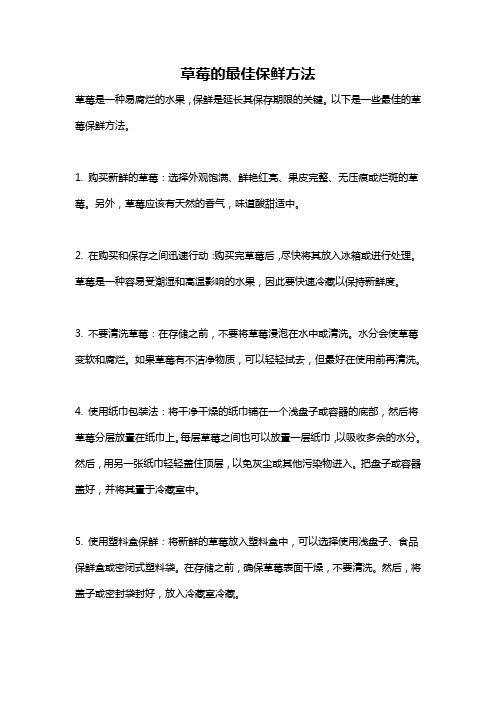 草莓的最佳保鲜方法

草莓是一种易腐烂的水果，保鲜是延长其保存期限的关键。以下是一些最佳的草莓保鲜方法。

1. 购买新鲜的草莓：选择外观饱满、鲜艳红亮、果皮完整、无压痕或烂斑的草莓。另外，草莓应该有天然的香气，味道酸甜适中。

2. 在购买和保存之间迅速行动：购买完草莓后，尽快将其放入冰箱或进行处理。草莓是一种容易受潮湿和高温影响的水果，因此要快速冷藏以保持新鲜度。

3. 不要清洗草莓：在存储之前，不要将草莓浸泡在水中或清洗。水分会使草莓变软和腐烂。如果草莓有不洁净物质，可以轻轻拭去，但最好在使用前再清洗。

4. 使用纸巾包装法：将干净干燥的纸巾铺在一个浅盘子或容器的底部，然后将草莓分层放置在纸巾上。每层草莓之间也可以放置一层纸巾，以吸收多余的水分。然后，用另一张纸巾轻轻盖住顶层，以免灰尘或其他污染物进入。把盘子或容器盖好，并将其置于冷藏室中。

5. 使用塑料盒保鲜：将新鲜的草莓放入塑料盒中，可以选择使用浅盘子、食品保鲜盒或密闭式塑料袋。在存储之前，确保草莓表面干燥，不要清洗。然后，将盖子或密封袋封好，放入冷藏室冷藏。